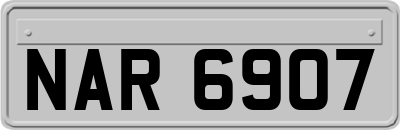 NAR 6907